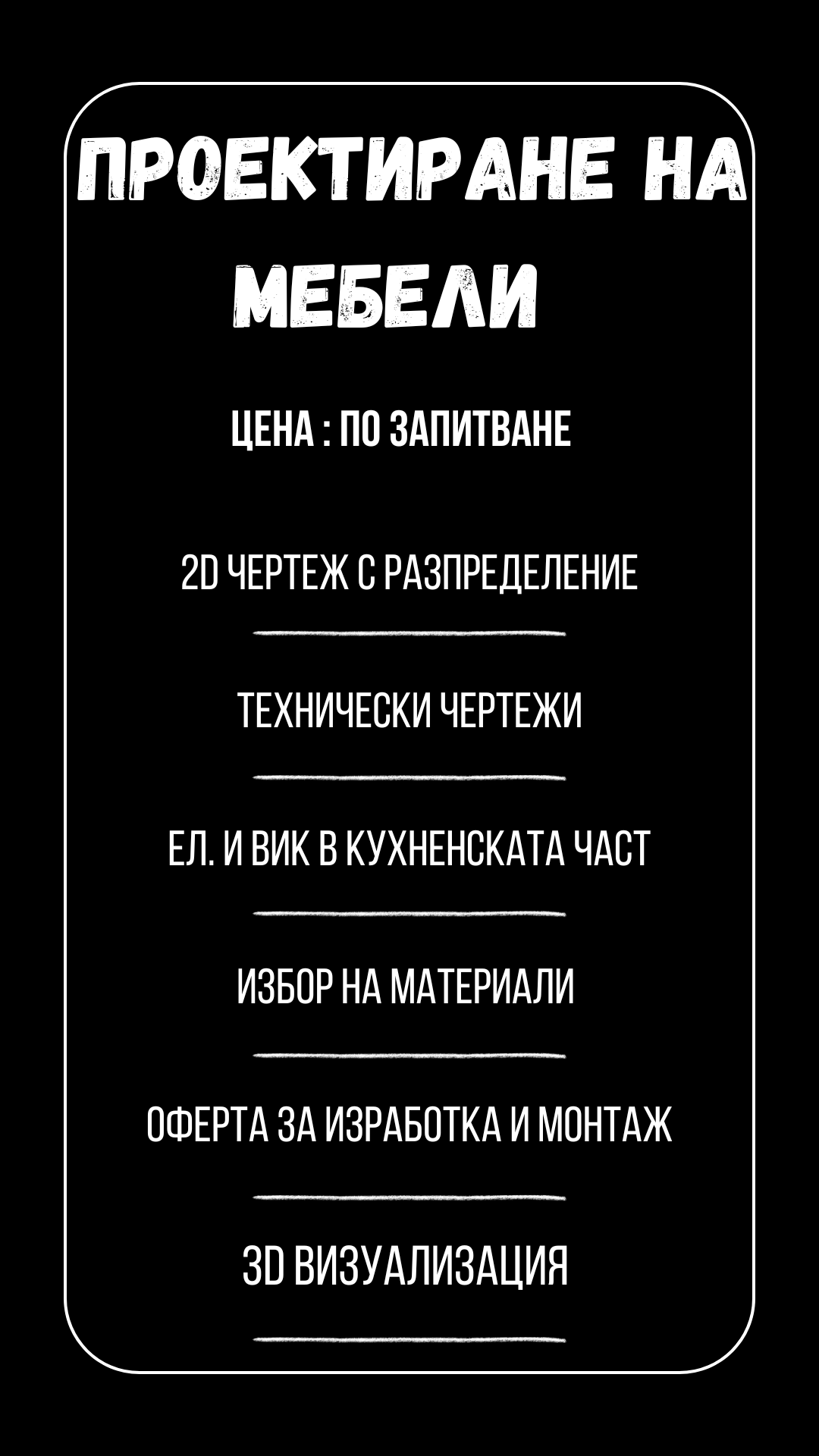 ПРОЕКТИРАНЕ НА МЕБЕЛИ

ЦЕНА : ПО ЗАПИТВАНЕ

2D ЧЕРТЕЖ С РАЗПРЕДЕЛЕНИЕ

ТЕХНИЧЕСКИ ЧЕРТЕЖИ

ЕЛ. И ВИК В КУХНЕНСКАТА ЧАСТ

ИЗБОР НА МАТЕРИАЛИ

ОФЕРТА ЗА ИЗРАБОТКА И МОНТАЖ

3D ВИЗУАЛИЗАЦИЯ